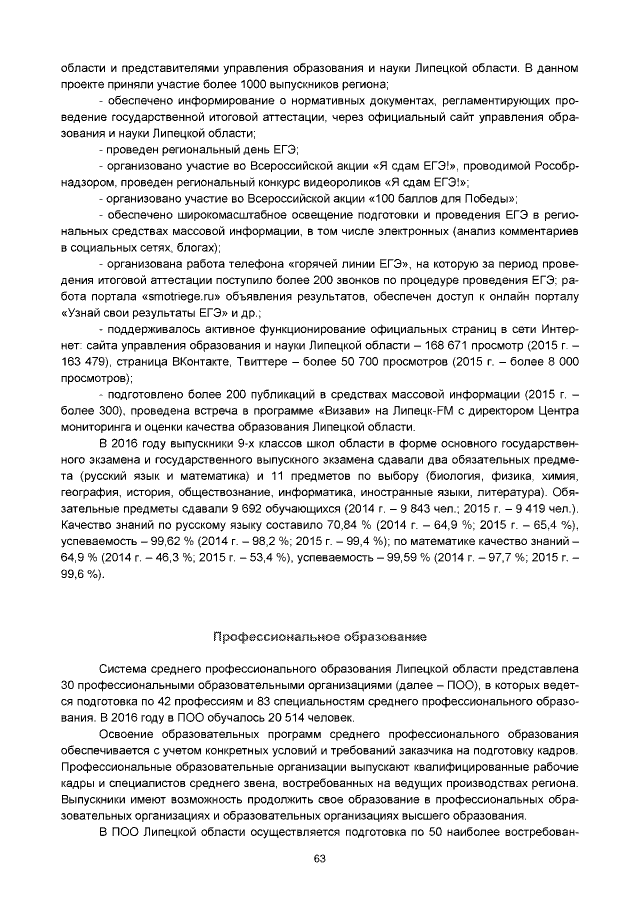 области и представителями управления образования и науки Липецкой области. В данном проекте приняли участие более 1000 выпускников региона;

- обеспечено информирование о нормативных документах, регламентирующих проведение государственной итоговой аттестации, через официальный сайт управления образования и науки Липецкой области;

- проведен региональный день ЕГЭ;

- организовано участие во Всероссийской акции «Я сдам ЕГЭ!», проводимой Рособрнадзором, проведен региональный конкурс видеороликов «Я сдам ЕГЭ!»;

- организовано участие во Всероссийской акции «100 баллов для Победы»;

- обеспечено широкомасштабное освещение подготовки и проведения ЕГЭ в региональных средствах массовой информации, в том числе электронных (анализ комментариев в социальных сетях, блогах);

- организована работа телефона «горячей линии ЕГЭ», на которую за период проведения итоговой аттестации поступило более 200 звонков по процедуре проведения ЕГЭ; работа портала «smotriege.ru» объявления результатов, обеспечен доступ к онлайн порталу «Узнай свои результаты ЕГЭ» и др.;

- поддерживалось активное функционирование официальных страниц в сети Интернет: сайта управления образования и науки Липецкой области – 168 671 просмотр (2015 г. – 163 479), страница ВКонтакте, Твиттере – более 50 700 просмотров (2015 г. – более 8 000 просмотров);

- подготовлено более 200 публикаций в средствах массовой информации (2015 г. – более 300), проведена встреча в программе «Визави» на Липецк-FM с директором Центра мониторинга и оценки качества образования Липецкой области.

В 2016 году выпускники 9-х классов школ области в форме основного государственного экзамена и государственного выпускного экзамена сдавали два обязательных предмета (русский язык и математика) и 11 предметов по выбору (биология, физика, химия, география, история, обществознание, информатика, иностранные языки, литература). Обязательные предметы сдавали 9 692 обучающихся (2014 г. – 9 843 чел.; 2015 г. – 9 419 чел.). Качество знаний по русскому языку составило 70,84 % (2014 г. – 64,9 %; 2015 г. – 65,4 %), успеваемость – 99,62 % (2014 г. – 98,2 %; 2015 г. – 99,4 %); по математике качество знаний – 64,9 % (2014 г. – 46,3 %; 2015 г. – 53,4 %), успеваемость – 99,59 % (2014 г. – 97,7 %; 2015 г. – 99,6 %).

Профессиональное образование

Система среднего профессионального образования Липецкой области представлена 30 профессиональными образовательными организациями (далее – ПОО), в которых ведется подготовка по 42 профессиям и 83 специальностям среднего профессионального образования. В 2016 году в ПОО обучалось 20 514 человек.

Освоение образовательных программ среднего профессионального образования обеспечивается с учетом конкретных условий и требований заказчика на подготовку кадров. Профессиональные образовательные организации выпускают квалифицированные рабочие кадры и специалистов среднего звена, востребованных на ведущих производствах региона. Выпускники имеют возможность продолжить свое образование в профессиональных образовательных организациях и образовательных организациях высшего образования.

В ПОО Липецкой области осуществляется подготовка по 50 наиболее востребован-

63